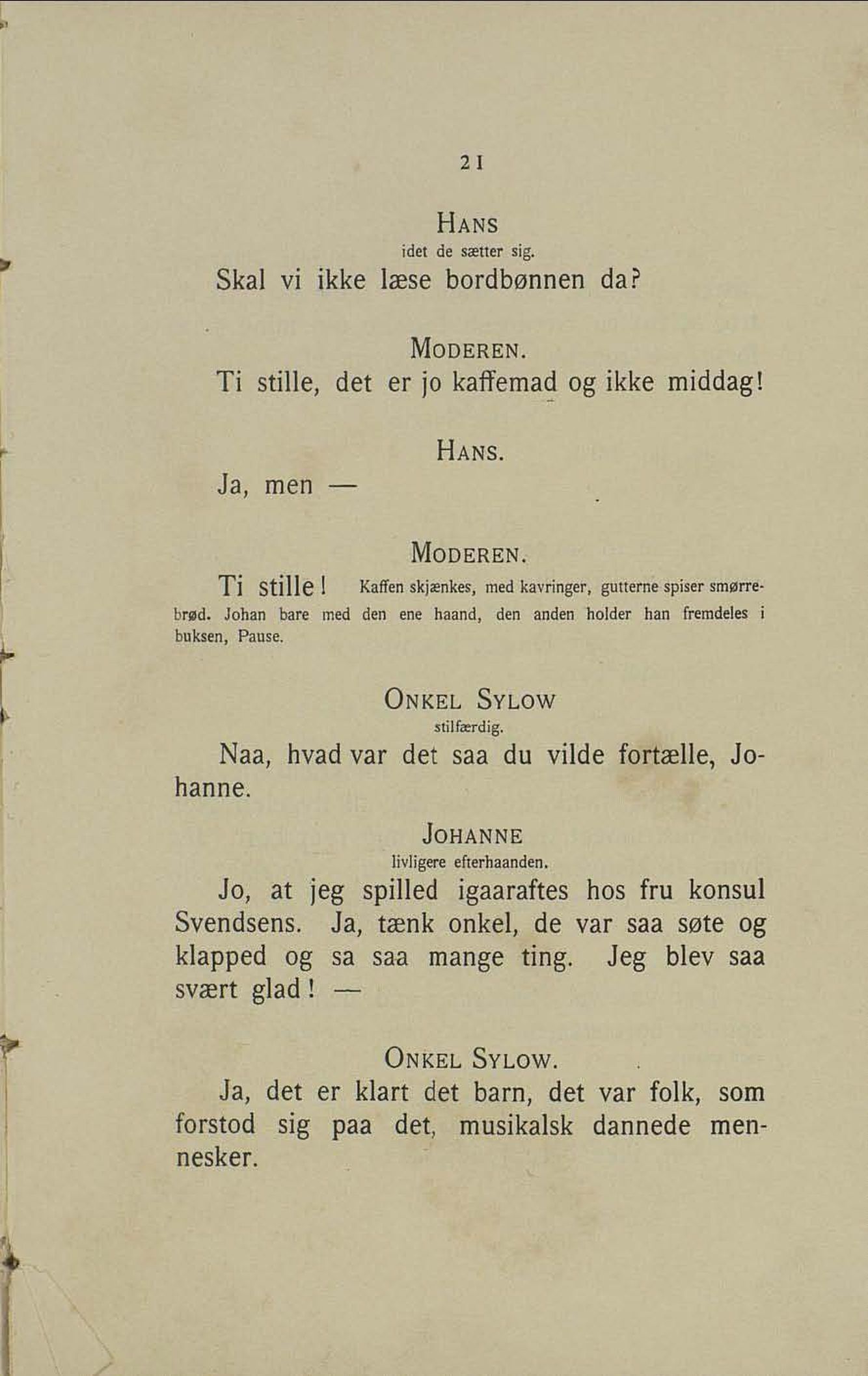 21

HANS
idet de sætter sig.

Skal vi ikke læse bordbønnen da?

MODEREN.

Ti stille, det er jo kaffemad og ikke middag!

HANS.

Ja, men —

MODEREN.

Ti stille! Kaffen skjænkes, med kavringer, gutterne spiser smørrebrød. Johan bare med den ene haand, den anden holder han fremdeles i buksen, Pause.

ONKEL SYLOW
stilfærdig.

Naa, hvad var det saa du vilde fortælle, Johanne.

JOHANNE
livligere efterhaanden.

Jo, at jeg spilled igaaraftes hos fru konsul Svendsens. Ja, tænk onkel, de var saa søte og klapped og sa saa mange ting. Jeg blev saa svært glad! —

ONKEL SYLOW.

Ja, det er klart det barn, det var folk, som forstod sig paa det, musikalsk dannede mennesker.